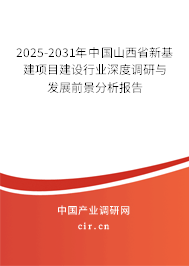 2025-2031年中国山西省新基建项目建设行业深度调研与发展前景分析报告

中国产业调研网

cir.cn